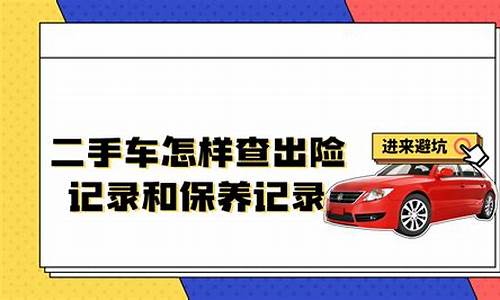 二手车怎样查出险
记录和保养记录

进来避坑